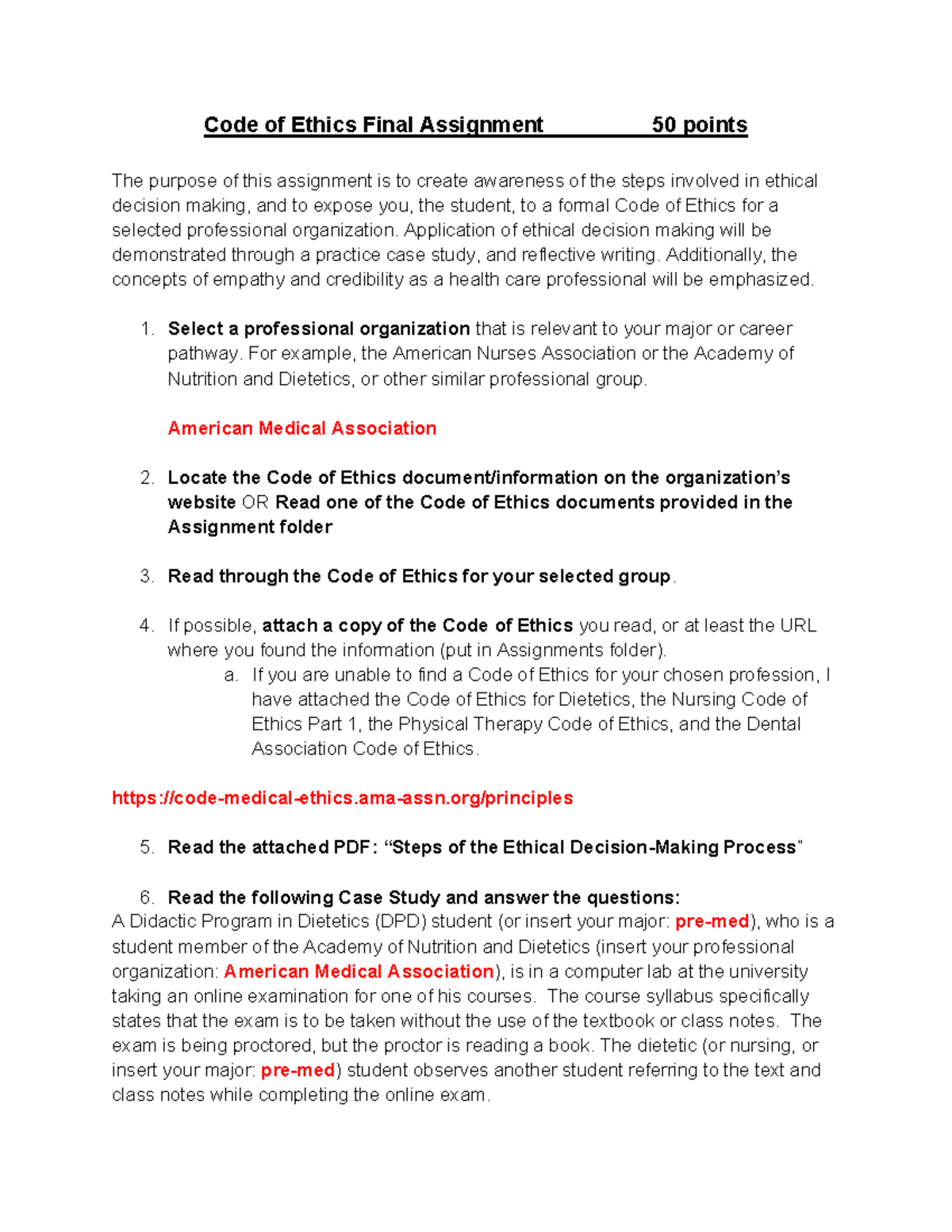 Code of Ethics Final Assignment 50 points

The purpose of this assignment is to create awareness of the steps involved in ethical decision making, and to expose you, the student, to a formal Code of Ethics for a selected professional organization. Application of ethical decision making will be demonstrated through a practice case study, and reflective writing. Additionally, the concepts of empathy and credibility as a health care professional will be emphasized.

1. Select a professional organization that is relevant to your major or career pathway. For example, the American Nurses Association or the Academy of Nutrition and Dietetics, or other similar professional group.

American Medical Association

2. Locate the Code of Ethics document/information on the organization's website OR Read one of the Code of Ethics documents provided in the Assignment folder

3. Read through the Code of Ethics for your selected group.

4. If possible, attach a copy of the Code of Ethics you read, or at least the URL where you found the information (put in Assignments folder).
a. If you are unable to find a Code of Ethics for your chosen profession, I have attached the Code of Ethics for Dietetics, the Nursing Code of Ethics Part 1, the Physical Therapy Code of Ethics, and the Dental Association Code of Ethics.

https://code-medical-ethics.ama-assn.org/principles

5. Read the attached PDF: "Steps of the Ethical Decision-Making Process"

6. Read the following Case Study and answer the questions:
A Didactic Program in Dietetics (DPD) student (or insert your major: pre-med), who is a student member of the Academy of Nutrition and Dietetics (insert your professional organization: American Medical Association), is in a computer lab at the university taking an online examination for one of his courses. The course syllabus specifically states that the exam is to be taken without the use of the textbook or class notes. The exam is being proctored, but the proctor is reading a book. The dietetic (or nursing, or insert your major: pre-med) student observes another student referring to the text and class notes while completing the online exam.